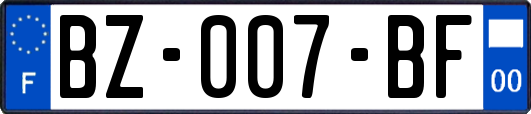 F

BZ-007-BF

00